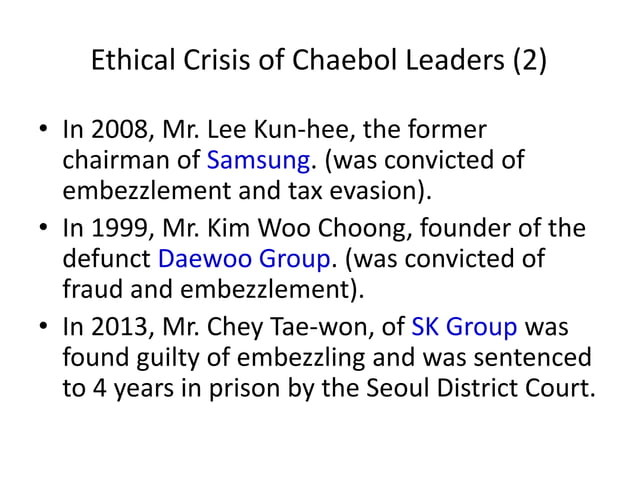 Ethical Crisis of Chaebol Leaders (2)

• In 2008, Mr. Lee Kun-hee, the former chairman of Samsung. (was convicted of embezzlement and tax evasion).
• In 1999, Mr. Kim Woo Choong, founder of the defunct Daewoo Group. (was convicted of fraud and embezzlement).
• In 2013, Mr. Chey Tae-won, of SK Group was found guilty of embezzling and was sentenced to 4 years in prison by the Seoul District Court.